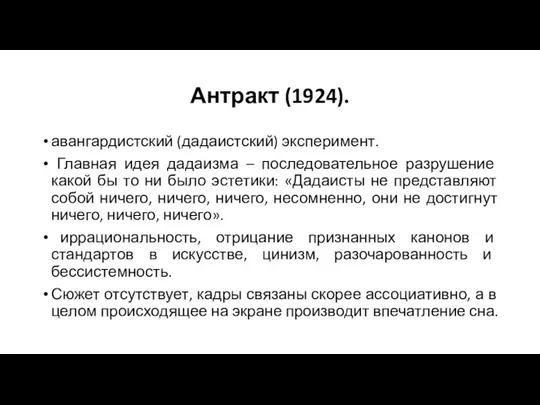 Антракт (1924).

• авангардистский (дадаистский) эксперимент.

• Главная идея дадаизма – последовательное разрушение какой бы то ни было эстетики: «Дадаисты не представляют собой ничего, ничего, ничего, несомненно, они не достигнут ничего, ничего, ничего».

• иррациональность, отрицание признанных канонов и стандартов в искусстве, цинизм, разочарованность и бессистемность.

• Сюжет отсутствует, кадры связаны скорее ассоциативно, а в целом происходящее на экране производит впечатление сна.